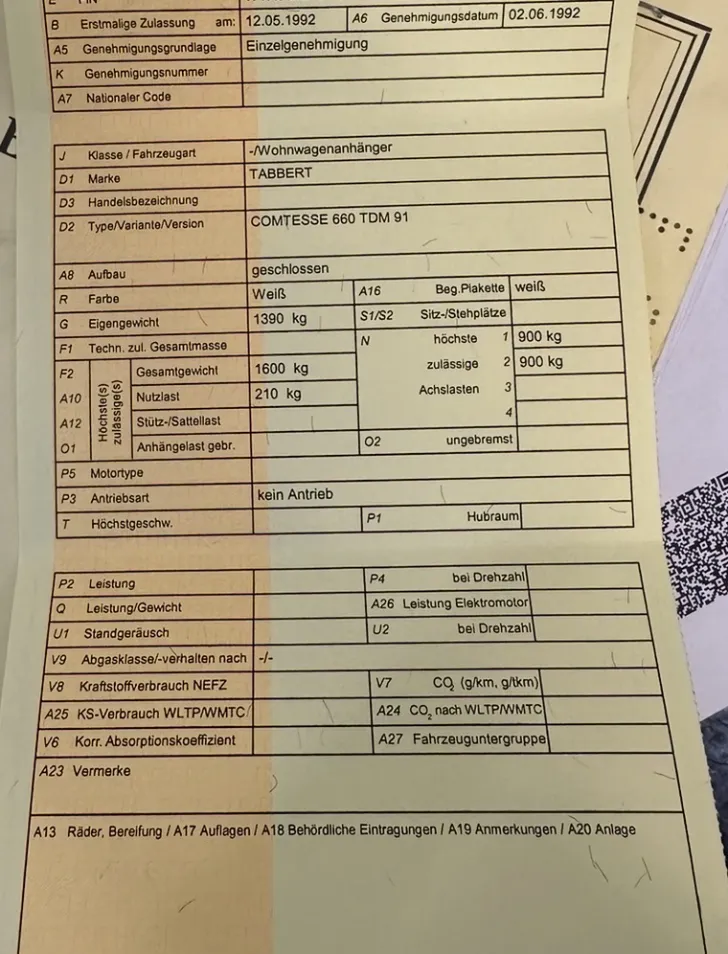 | B | Erstmalige Zulassung am: | 12.05.1992 | A6 | Genehmigungsdatum | 02.06.1992 |
|---|---|---|---|---|---|
| A5 | Genehmigungsgrundlage | Einzelgenehmigung | | | |
| K | Genehmigungsnummer | | | | |
| A7 | Nationaler Code | | | | |

| J | Klasse / Fahrzeugart | -/Wohnwagenanhänger | | | |
|---|---|---|---|---|---|
| D1 | Marke | TABBERT | | | |
| D3 | Handelsbezeichnung | | | | |
| D2 | Type/Variante/Version | COMTESSE 660 TDM 91 | | | |
| A8 | Aufbau | geschlossen | | | |
| R | Farbe | Weiß | A16 | Beg.Plakette | weiß |
| G | Eigengewicht | 1390 kg | S1/S2 | Sitz-/Stehplätze | |
| F1 | Techn. zul. Gesamtmasse | | N | höchste 1 | 900 kg |
| F2 | Höchste(s) zulässige(s) Gesamtgewicht | 1600 kg | | zulässige 2 | 900 kg |
| A10 | Nutzlast | 210 kg | | Achslasten 3 | |
| A12 | Stütz-/Sattellast | | | 4 | |
| O1 | Anhängelast gebr. | | O2 | ungebremst | |
| P5 | Motortype | | | | |
| P3 | Antriebsart | kein Antrieb | | | |
| T | Höchstgeschw. | | P1 | Hubraum | |

| P2 | Leistung | | P4 | bei Drehzahl | |
|---|---|---|---|---|---|
| Q | Leistung/Gewicht | | A26 | Leistung Elektromotor | |
| U1 | Standgeräusch | | U2 | bei Drehzahl | |
| V9 | Abgasklasse/-verhalten nach | -/- | | | |
| V8 | Kraftstoffverbrauch NEFZ | | V7 | $CO_2$ (g/km, g/tkm) | |
| A25 | KS-Verbrauch WLTP/WMTC | | A24 | $CO_2$ nach WLTP/WMTC | |
| V6 | Korr. Absorptionskoeffizient | | A27 | Fahrzeuguntergruppe | |

A23 Vermerke

A13 Räder, Bereifung / A17 Auflagen / A18 Behördliche Eintragungen / A19 Anmerkungen / A20 Anlage